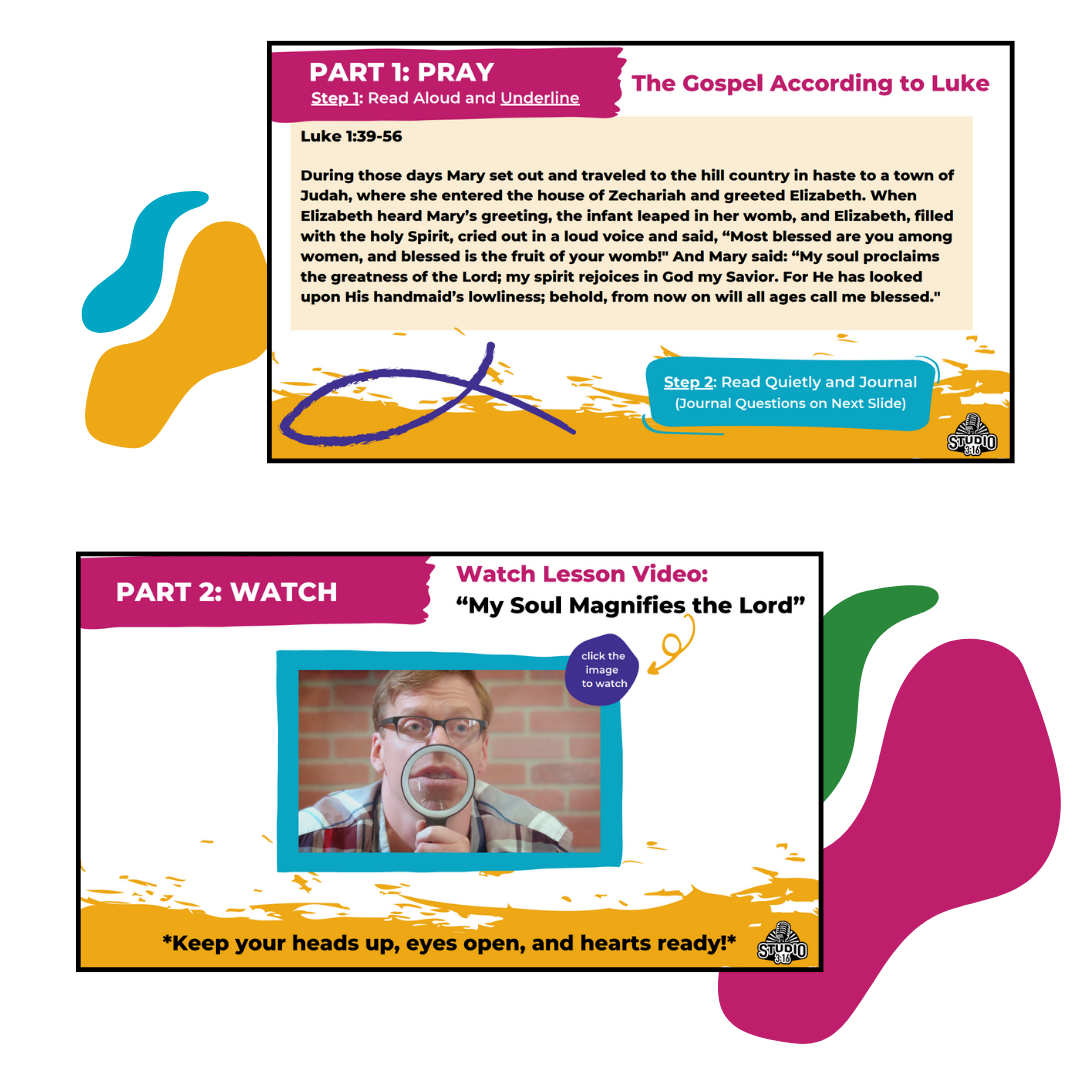 PART 1: PRAY
Step 1: Read Aloud and Underline

The Gospel According to Luke

Luke 1:39-56

During those days Mary set out and traveled to the hill country in haste to a town of Judah, where she entered the house of Zechariah and greeted Elizabeth. When Elizabeth heard Mary's greeting, the infant leaped in her womb, and Elizabeth, filled with the holy Spirit, cried out in a loud voice and said, "Most blessed are you among women, and blessed is the fruit of your womb!" And Mary said: "My soul proclaims the greatness of the Lord; my spirit rejoices in God my Savior. For He has looked upon His handmaid's lowliness; behold, from now on will all ages call me blessed."

Step 2: Read Quietly and Journal
(Journal Questions on Next Slide)

STUDIO 3:16

PART 2: WATCH

Watch Lesson Video:
"My Soul Magnifies the Lord"

click the image to watch

*Keep your heads up, eyes open, and hearts ready!*

STUDIO 3:16